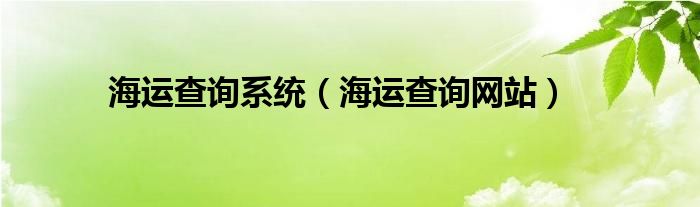 海运查询系统（海运查询网站）